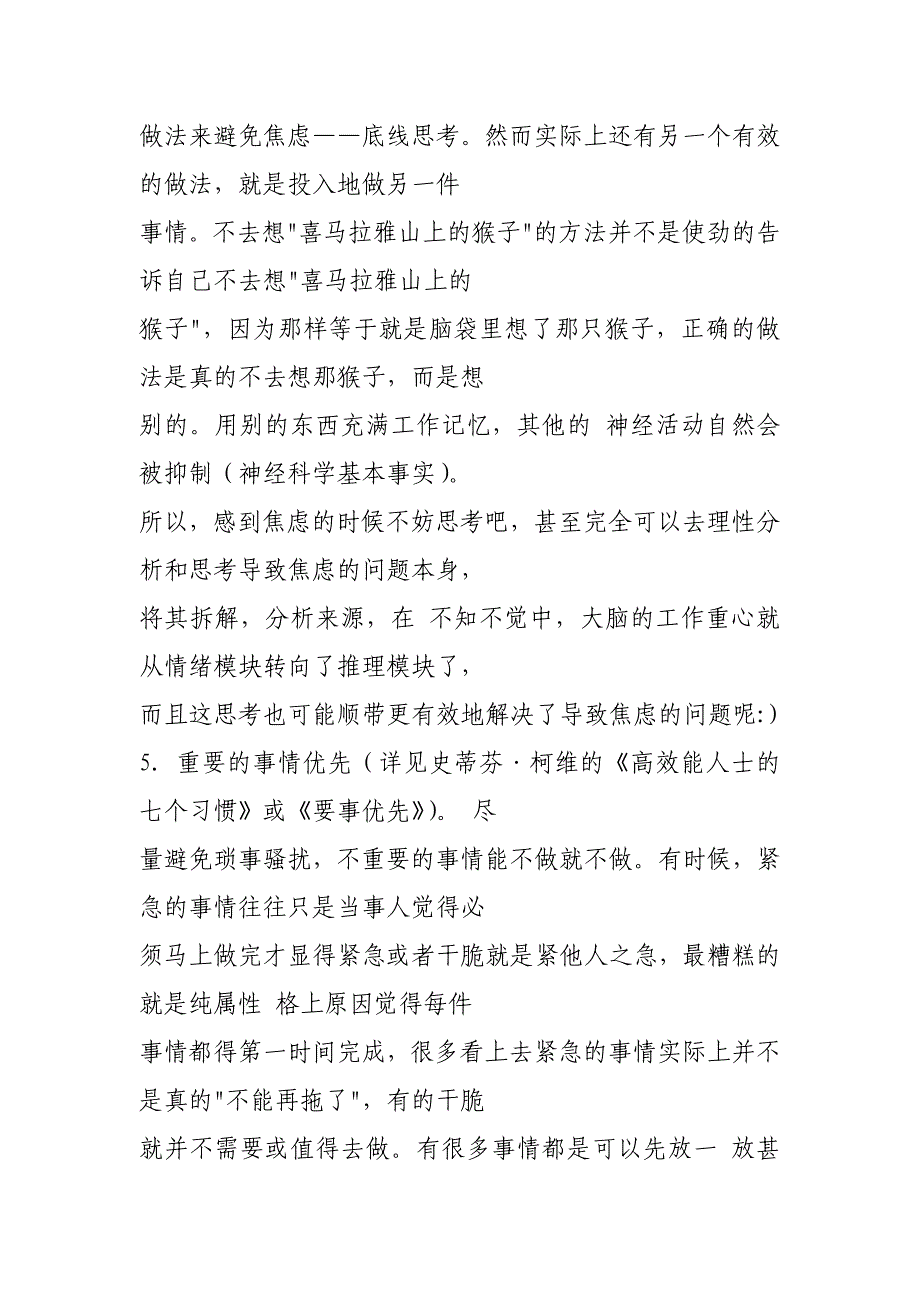 做法来避免焦虑——底线思考。然而实际上还有另一个有效的做法，就是投入地做另一件
事情。不去想"喜马拉雅山上的猴子"的方法并不是使劲的告诉自己不去想"喜马拉雅山上的
猴子"，因为那样等于就是脑袋里想了那只猴子，正确的做法是真的不去想那猴子，而是想
别的。用别的东西充满工作记忆，其他的 神经活动自然会被抑制（神经科学基本事实）。

所以，感到焦虑的时候不妨思考吧，甚至完全可以去理性分析和思考导致焦虑的问题本身，
将其拆解，分析来源，在 不知不觉中，大脑的工作重心就从情绪模块转向了推理模块了，
而且这思考也可能顺带更有效地解决了导致焦虑的问题呢:）

5. 重要的事情优先（详见史蒂芬·柯维的《高效能人士的七个习惯》或《要事优先》）。 尽
量避免琐事骚扰，不重要的事情能不做就不做。有时候，紧急的事情往往只是当事人觉得必
须马上做完才显得紧急或者干脆就是紧他人之急，最糟糕的就是纯属性 格上原因觉得每件
事情都得第一时间完成，很多看上去紧急的事情实际上并不是真的"不能再拖了"，有的干脆
就并不需要或值得去做。有很多事情都是可以先放一 放甚